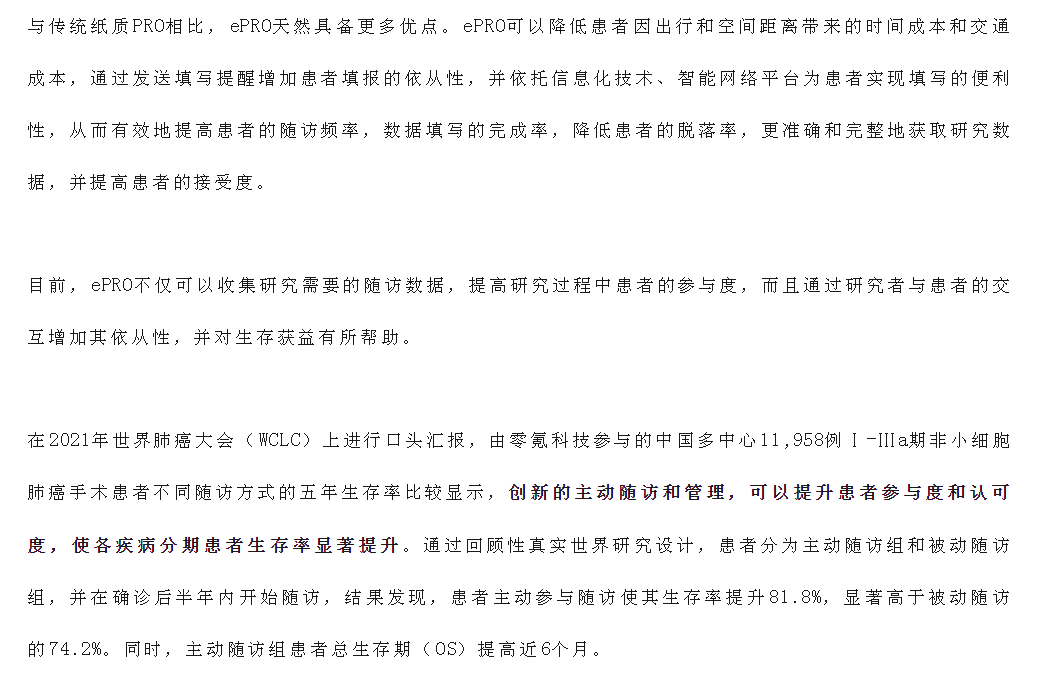 与传统纸质PRO相比，ePRO天然具备更多优点。ePRO可以降低患者因出行和空间距离带来的时间成本和交通成本，通过发送填写提醒增加患者填报的依从性，并依托信息化技术、智能网络平台为患者实现填写的便利性，从而有效地提高患者的随访频率，数据填写的完成率，降低患者的脱落率，更准确和完整地获取研究数据，并提高患者的接受度。

目前，ePRO不仅可以收集研究需要的随访数据，提高研究过程中患者的参与度，而且通过研究者与患者的交互增加其依从性，并对生存获益有所帮助。

在2021年世界肺癌大会（WCLC）上进行口头汇报，由零氪科技参与的中国多中心11,958例Ⅰ-Ⅲa期非小细胞肺癌手术患者不同随访方式的五年生存率比较显示，创新的主动随访和管理，可以提升患者参与度和认可度，使各疾病分期患者生存率显著提升。通过回顾性真实世界研究设计，患者分为主动随访组和被动随访组，并在确诊后半年内开始随访，结果发现，患者主动参与随访使其生存率提升81.8%，显著高于被动随访的74.2%。同时，主动随访组患者总生存期（OS）提高近6个月。